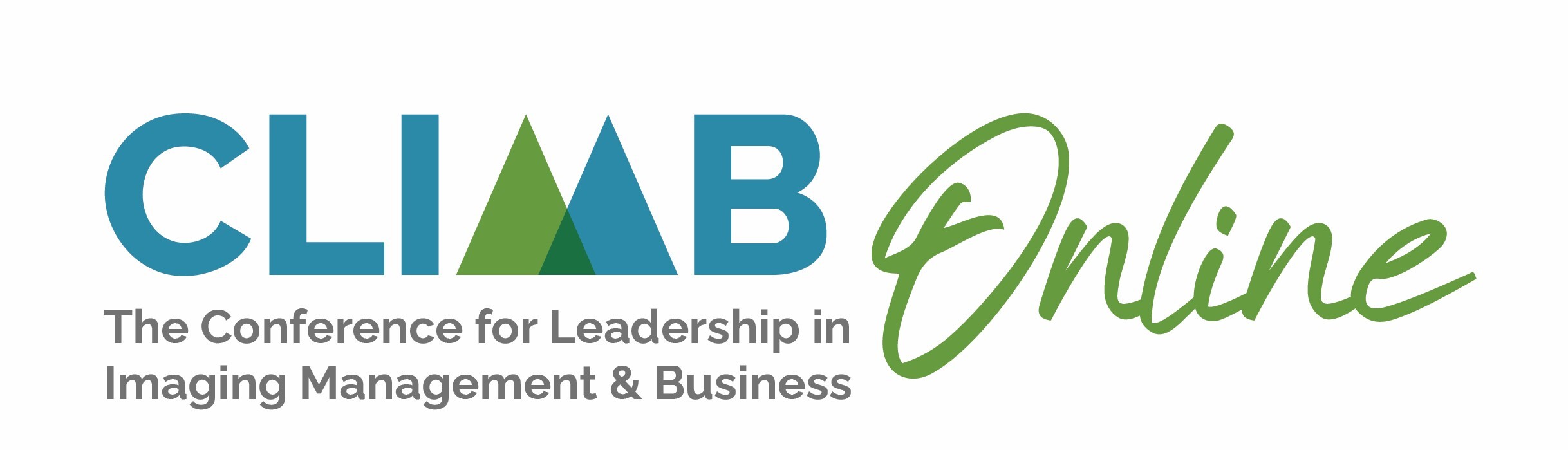 CLIMB Online
The Conference for Leadership in Imaging Management & Business